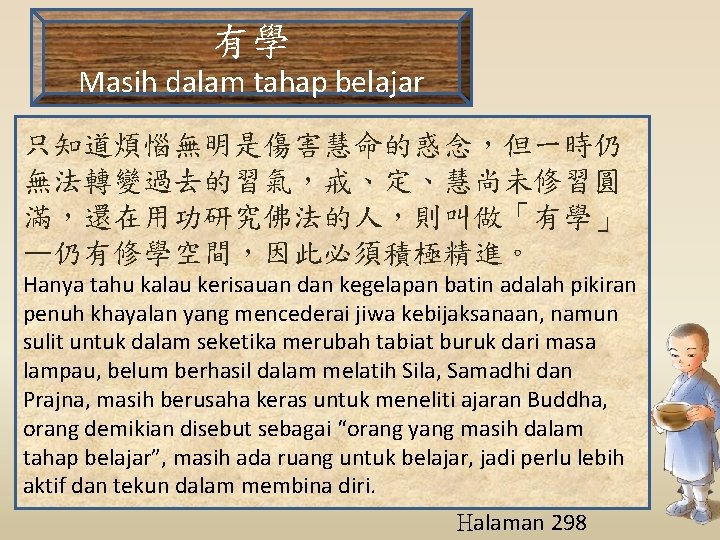 有學
Masih dalam tahap belajar

只知道煩惱無明是傷害慧命的惑念，但一時仍無法轉變過去的習氣，戒、定、慧尚未修習圓滿，還在用功研究佛法的人，則叫做「有學」—仍有修學空間，因此必須積極精進。
Hanya tahu kalau kerisauan dan kegelapan batin adalah pikiran penuh khayalan yang mencederai jiwa kebijaksanaan, namun sulit untuk dalam seketika merubah tabiat buruk dari masa lampau, belum berhasil dalam melatih Sila, Samadhi dan Prajna, masih berusaha keras untuk meneliti ajaran Buddha, orang demikian disebut sebagai “orang yang masih dalam tahap belajar”, masih ada ruang untuk belajar, jadi perlu lebih aktif dan tekun dalam membina diri.

Halaman 298